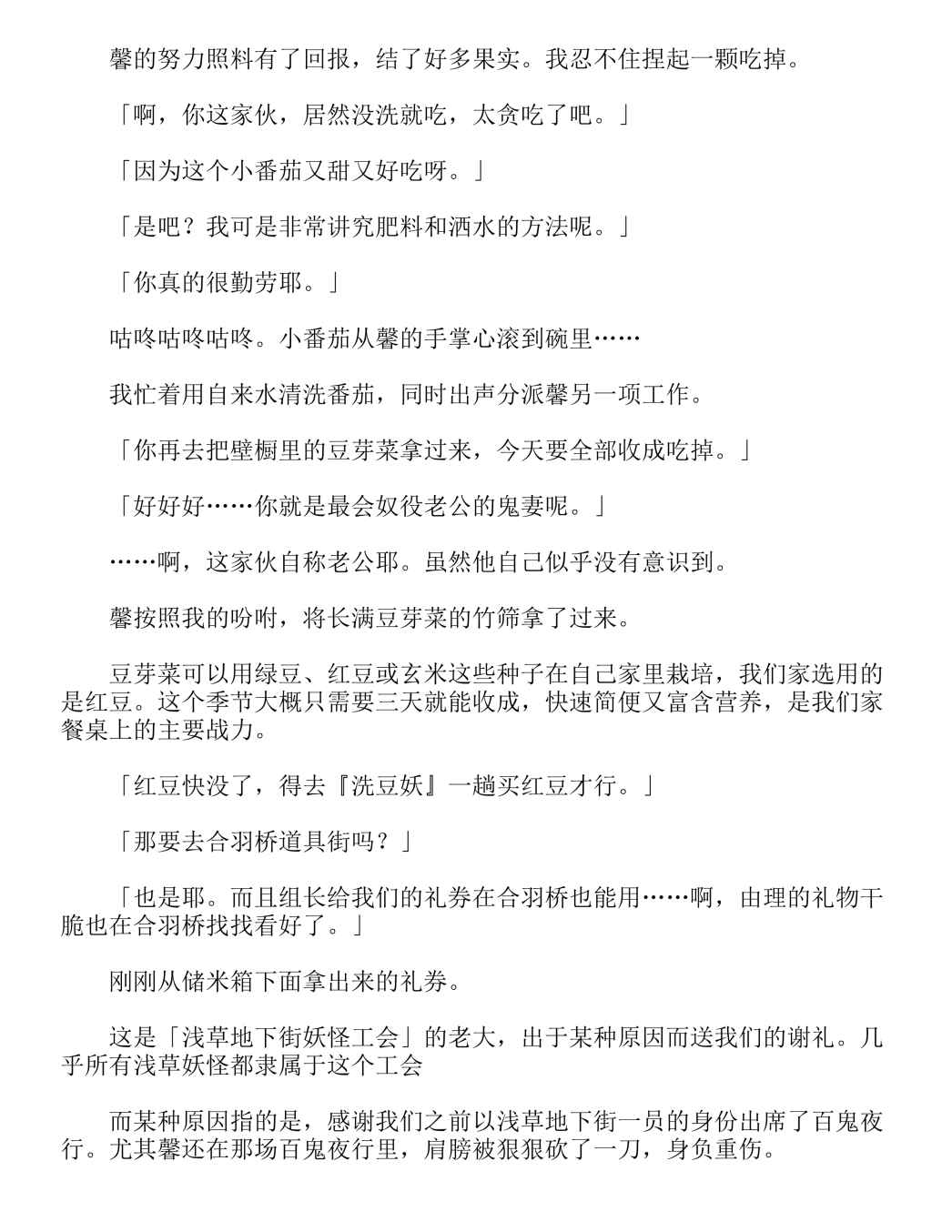 馨的努力照料有了回报，结了好多果实。我忍不住捏起一颗吃掉。

「啊，你这家伙，居然没洗就吃，太贪吃了吧。」

「因为这个小番茄又甜又好吃呀。」

「是吧？我可是非常讲究肥料和洒水的方法呢。」

「你真的很勤劳耶。」

咕咚咕咚咕咚。小番茄从馨的手掌心滚到碗里……

我忙着用自来水清洗番茄，同时出声分派馨另一项工作。

「你再去把壁橱里的豆芽菜拿过来，今天要全部收成吃掉。」

「好好好……你就是最会奴役老公的鬼妻呢。」

……啊，这家伙自称老公耶。虽然他自己似乎没有意识到。

馨按照我的吩咐，将长满豆芽菜的竹筛拿了过来。

豆芽菜可以用绿豆、红豆或玄米这些种子在自己家里栽培，我们家选用的是红豆。这个季节大概只需要三天就能收成，快速简便又富含营养，是我们家餐桌上的主要战力。

「红豆快没了，得去『洗豆妖』一趟买红豆才行。」

「那要去合羽桥道具街吗？」

「也是耶。而且组长给我们的礼券在合羽桥也能用……啊，由理的礼物干脆也在合羽桥找找看好了。」

刚刚从储米箱下面拿出来的礼券。

这是「浅草地下街妖怪工会」的老大，出于某种原因而送我们的谢礼。几乎所有浅草妖怪都隶属于这个工会

而某种原因指的是，感谢我们之前以浅草地下街一员的身份出席了百鬼夜行。尤其馨还在那场百鬼夜行里，肩膀被狠狠砍了一刀，身负重伤。